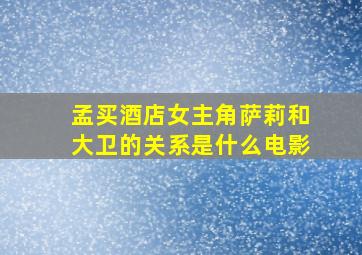 孟买酒店女主角萨莉和大卫的关系是什么电影